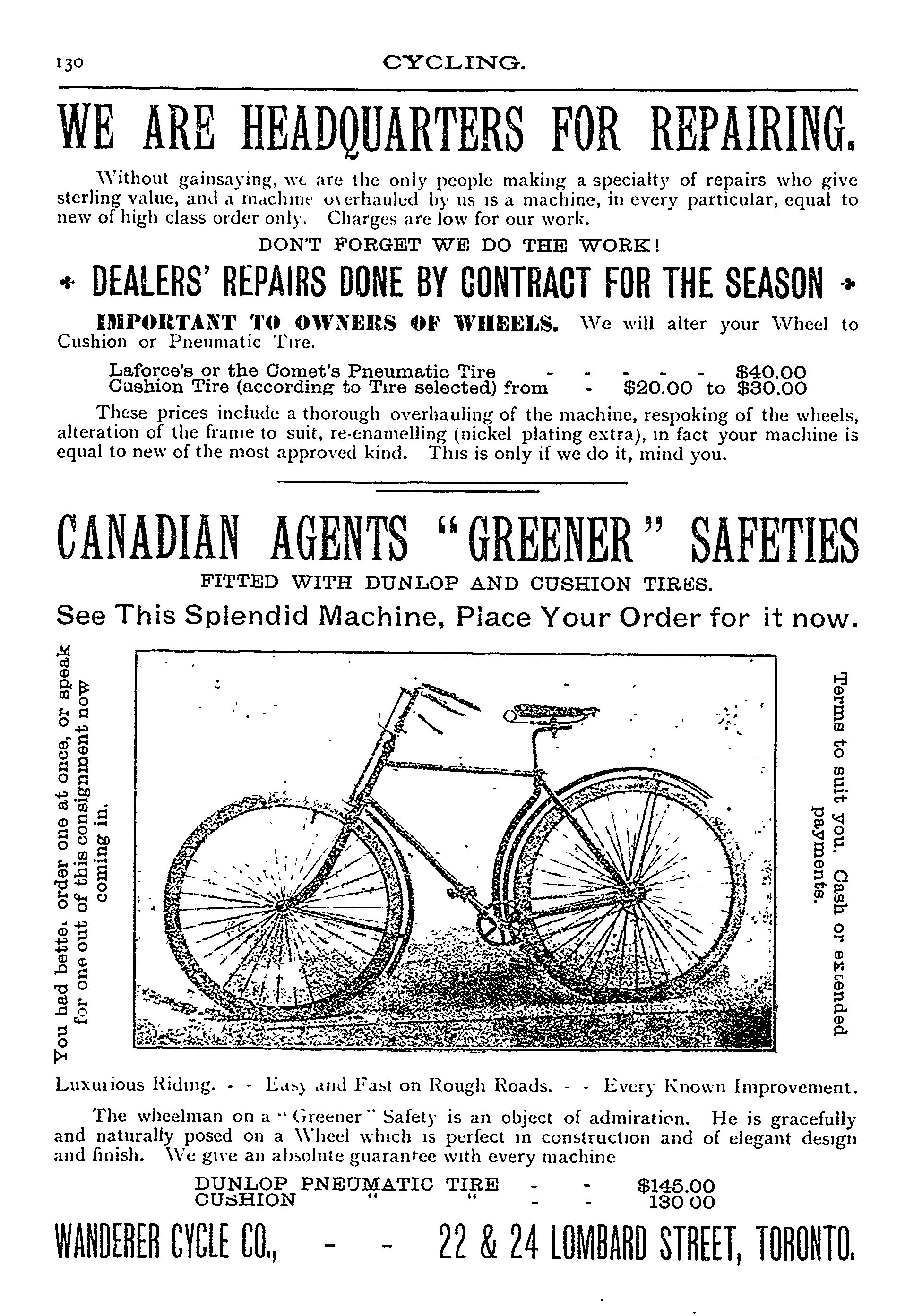 130 CYCLING.

WE ARE HEADQUARTERS FOR REPAIRING.

Without gainsaying, we are the only people making a specialty of repairs who give sterling value, and a machine overhauled by us is a machine, in every particular, equal to new of high class order only. Charges are low for our work.

DON'T FORGET WE DO THE WORK!

DEALERS' REPAIRS DONE BY CONTRACT FOR THE SEASON

IMPORTANT TO OWNERS OF WHEELS. We will alter your Wheel to Cushion or Pneumatic Tire.

Laforce's or the Comet's Pneumatic Tire - - - - - $40.00
Cushion Tire (according to Tire selected) from - $20.00 to $30.00

These prices include a thorough overhauling of the machine, respoking of the wheels, alteration of the frame to suit, re-enamelling (nickel plating extra), in fact your machine is equal to new of the most approved kind. This is only if we do it, mind you.

CANADIAN AGENTS "GREENER" SAFETIES

FITTED WITH DUNLOP AND CUSHION TIRES.

See This Splendid Machine, Place Your Order for it now.

You had better order one at once, or speak for one out of this consignment now coming in.

Terms to suit you. Cash or extended payments.

Luxurious Riding. - - Easy and Fast on Rough Roads. - - Every Known Improvement.

The wheelman on a "Greener" Safety is an object of admiration. He is gracefully and naturally posed on a Wheel which is perfect in construction and of elegant design and finish. We give an absolute guarantee with every machine

DUNLOP PNEUMATIC TIRE - - $145.00
CUSHION " " - - 130 00

WANDERER CYCLE CO., - - 22 & 24 LOMBARD STREET, TORONTO.